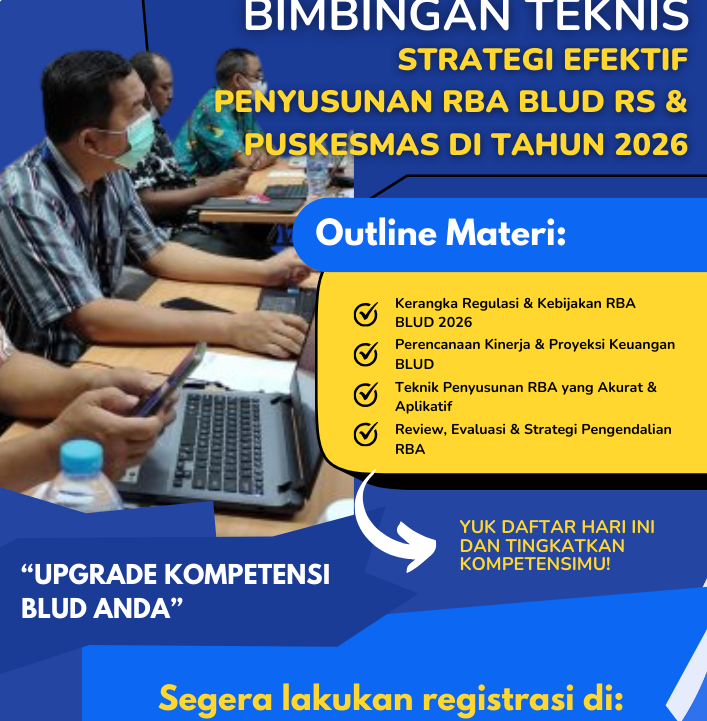 BIMBINGAN TEKNIS

STRATEGI EFEKTIF PENYUSUNAN RBA BLUD RS & PUSKESMAS DI TAHUN 2026

Outline Materi:

Kerangka Regulasi & Kebijakan RBA BLUD 2026

Perencanaan Kinerja & Proyeksi Keuangan BLUD

Teknik Penyusunan RBA yang Akurat & Aplikatif

Review, Evaluasi & Strategi Pengendalian RBA

YUK DAFTAR HARI INI DAN TINGKATKAN KOMPETENSIMU!

“UPGRADE KOMPETENSI BLUD ANDA”

Segera lakukan registrasi di: